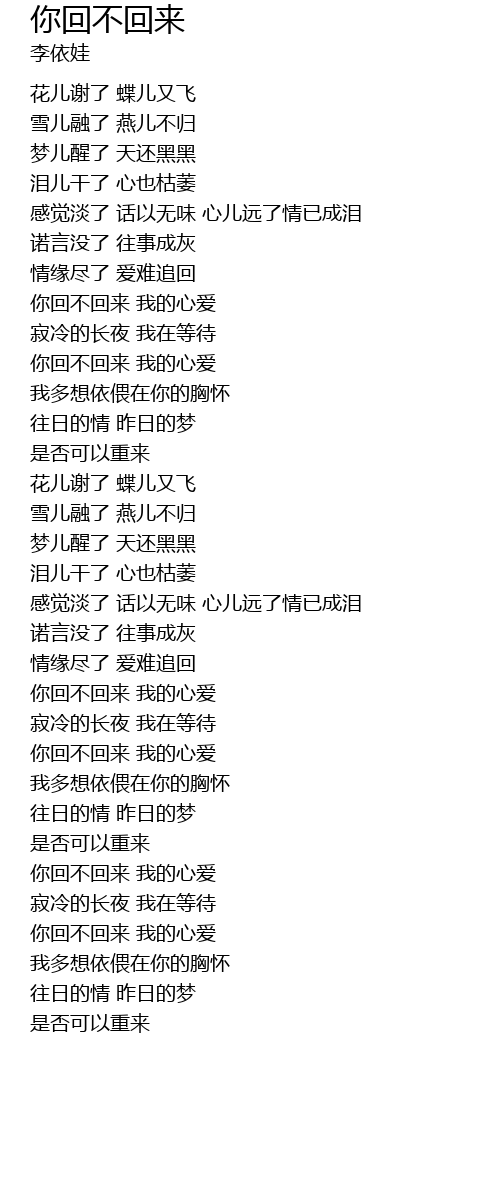 你回不回来
李依娃

花儿谢了 蝶儿又飞
雪儿融了 燕儿不归
梦儿醒了 天还黑黑
泪儿干了 心也枯萎
感觉淡了 话以无味 心儿远了情已成泪
诺言没了 往事成灰
情缘尽了 爱难追回
你回不回来 我的心爱
寂冷的长夜 我在等待
你回不回来 我的心爱
我多想依偎在你的胸怀
往日的情 昨日的梦
是否可以重来
花儿谢了 蝶儿又飞
雪儿融了 燕儿不归
梦儿醒了 天还黑黑
泪儿干了 心也枯萎
感觉淡了 话以无味 心儿远了情已成泪
诺言没了 往事成灰
情缘尽了 爱难追回
你回不回来 我的心爱
寂冷的长夜 我在等待
你回不回来 我的心爱
我多想依偎在你的胸怀
往日的情 昨日的梦
是否可以重来
你回不回来 我的心爱
寂冷的长夜 我在等待
你回不回来 我的心爱
我多想依偎在你的胸怀
往日的情 昨日的梦
是否可以重来